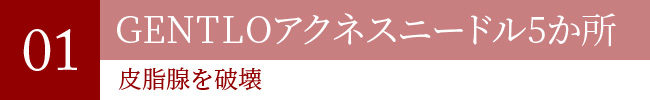 01

GENTLOアクネスニードル5か所

皮脂腺を破壊